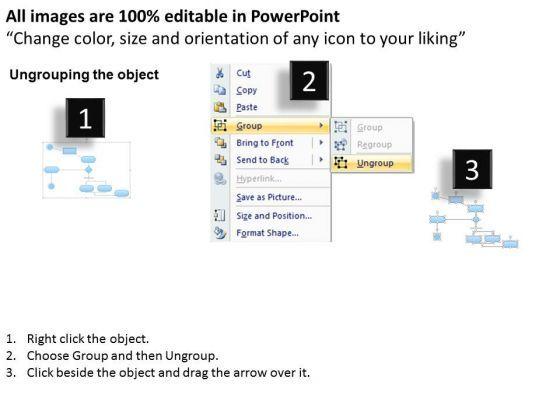 All images are 100% editable in PowerPoint
"Change color, size and orientation of any icon to your liking"

Ungrouping the object

1

2

Cut
Copy
Paste
Group
Bring to Front
Send to Back
Hyperlink...
Save as Picture...
Size and Position...
Format Shape...

Group
Regroup
Ungroup

3

1. Right click the object.
2. Choose Group and then Ungroup.
3. Click beside the object and drag the arrow over it.